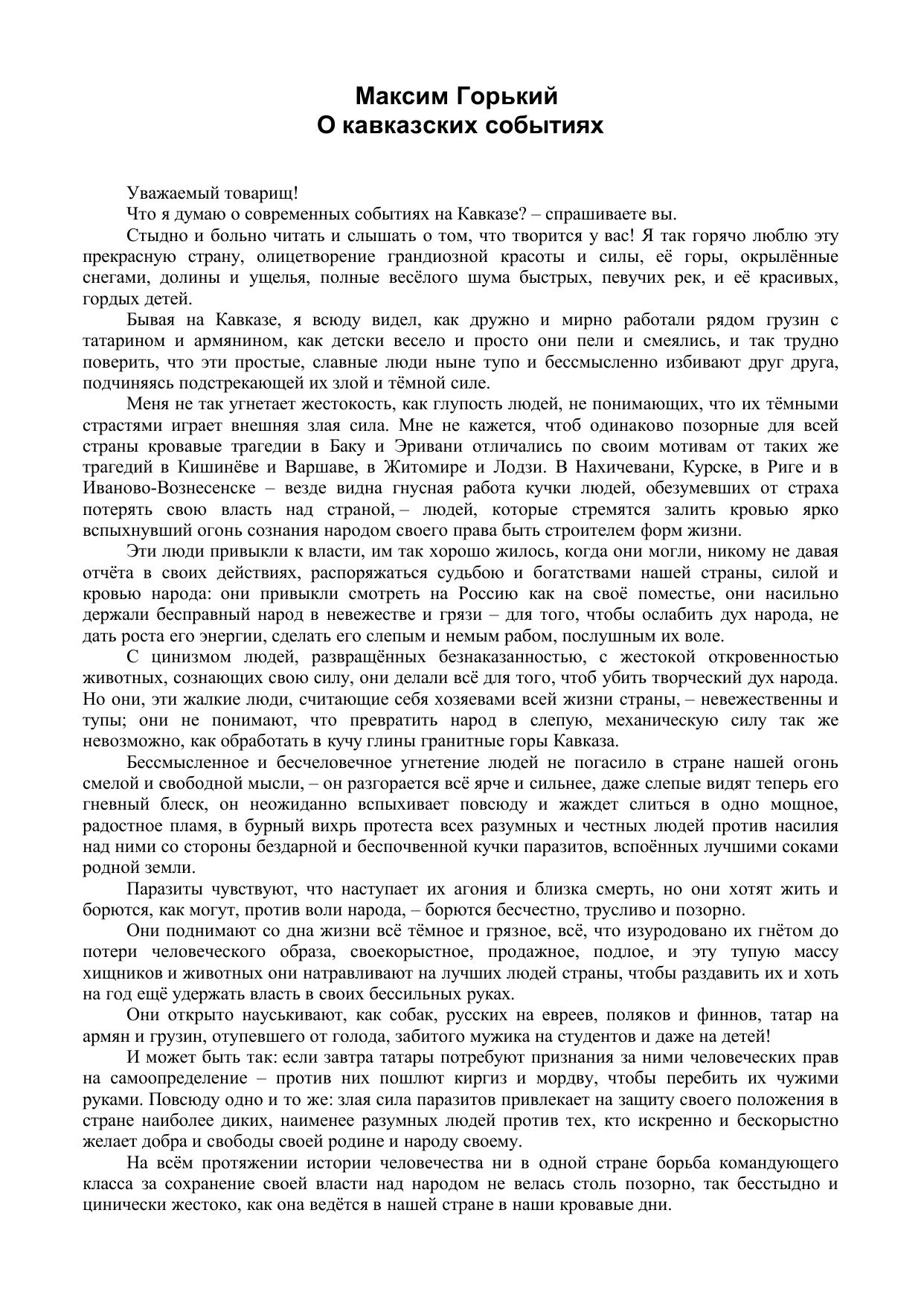 Максим Горький
О кавказских событиях

Уважаемый товарищ!

Что я думаю о современных событиях на Кавказе? – спрашиваете вы.

Стыдно и больно читать и слышать о том, что творится у вас! Я так горячо люблю эту прекрасную страну, олицетворение грандиозной красоты и силы, её горы, окрылённые снегами, долины и ущелья, полные весёлого шума быстрых, певучих рек, и её красивых, гордых детей.

Бывая на Кавказе, я всюду видел, как дружно и мирно работали рядом грузин с татарином и армянином, как детски весело и просто они пели и смеялись, и так трудно поверить, что эти простые, славные люди ныне тупо и бессмысленно избивают друг друга, подчиняясь подстрекающей их злой и тёмной силе.

Меня не так угнетает жестокость, как глупость людей, не понимающих, что их тёмными страстями играет внешняя злая сила. Мне не кажется, чтоб одинаково позорные для всей страны кровавые трагедии в Баку и Эривани отличались по своим мотивам от таких же трагедий в Кишинёве и Варшаве, в Житомире и Лодзи. В Нахичевани, Курске, в Риге и в Иваново-Вознесенске – везде видна гнусная работа кучки людей, обезумевших от страха потерять свою власть над страной, – людей, которые стремятся залить кровью ярко вспыхнувший огонь сознания народом своего права быть строителем форм жизни.

Эти люди привыкли к власти, им так хорошо жилось, когда они могли, никому не давая отчёта в своих действиях, распоряжаться судьбою и богатствами нашей страны, силой и кровью народа: они привыкли смотреть на Россию как на своё поместье, они насильно держали бесправный народ в невежестве и грязи – для того, чтобы ослабить дух народа, не дать роста его энергии, сделать его слепым и немым рабом, послушным их воле.

С цинизмом людей, развращённых безнаказанностью, с жестокой откровенностью животных, сознающих свою силу, они делали всё для того, чтоб убить творческий дух народа. Но они, эти жалкие люди, считающие себя хозяевами всей жизни страны, – невежественны и тупы; они не понимают, что превратить народ в слепую, механическую силу так же невозможно, как обработать в кучу глины гранитные горы Кавказа.

Бессмысленное и бесчеловечное угнетение людей не погасило в стране нашей огонь смелой и свободной мысли, – он разгорается всё ярче и сильнее, даже слепые видят теперь его гневный блеск, он неожиданно вспыхивает повсюду и жаждет слиться в одно мощное, радостное пламя, в бурный вихрь протеста всех разумных и честных людей против насилия над ними со стороны бездарной и беспочвенной кучки паразитов, вспоённых лучшими соками родной земли.

Паразиты чувствуют, что наступает их агония и близка смерть, но они хотят жить и борются, как могут, против воли народа, – борются бесчестно, трусливо и позорно.

Они поднимают со дна жизни всё тёмное и грязное, всё, что изуродовано их гнётом до потери человеческого образа, своекорыстное, продажное, подлое, и эту тупую массу хищников и животных они натравливают на лучших людей страны, чтобы раздавить их и хоть на год ещё удержать власть в своих бессильных руках.

Они открыто науськивают, как собак, русских на евреев, поляков и финнов, татар на армян и грузин, отупевшего от голода, забитого мужика на студентов и даже на детей!

И может быть так: если завтра татары потребуют признания за ними человеческих прав на самоопределение – против них пошлют киргиз и мордву, чтобы перебить их чужими руками. Повсюду одно и то же: злая сила паразитов привлекает на защиту своего положения в стране наиболее диких, наименее разумных людей против тех, кто искренно и бескорыстно желает добра и свободы своей родине и народу своему.

На всём протяжении истории человечества ни в одной стране борьба командующего класса за сохранение своей власти над народом не велась столь позорно, так бесстыдно и цинически жестоко, как она ведётся в нашей стране в наши кровавые дни.